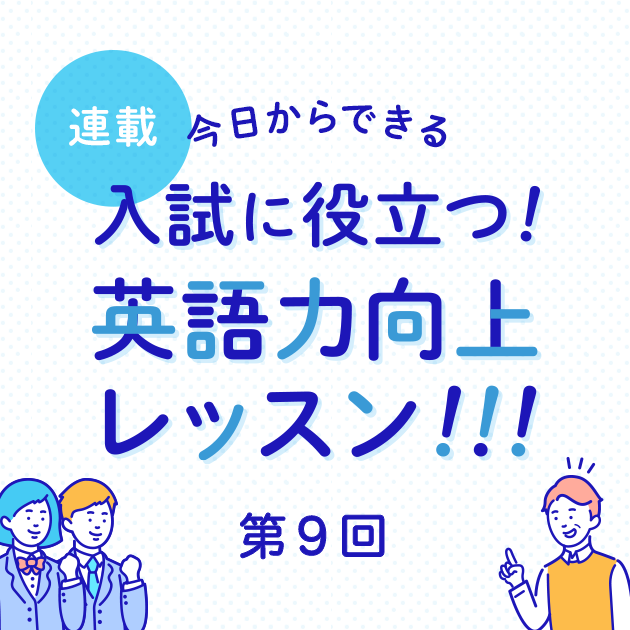 連載

今日からできる

入試に役立つ!
英語力向上
レッスン!!!

第9回